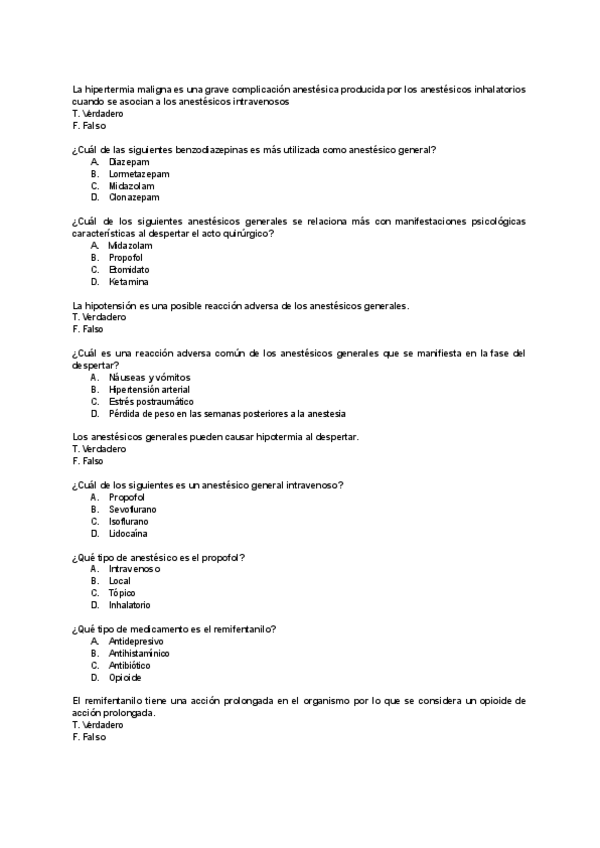 La hipertermia maligna es una grave complicación anestésica producida por los anestésicos inhalatorios cuando se asocian a los anestésicos intravenosos
T. Verdadero
F. Falso

¿Cuál de las siguientes benzodiazepinas es más utilizada como anestésico general?
A. Diazepam
B. Lormetazepam
C. Midazolam
D. Clonazepam

¿Cuál de los siguientes anestésicos generales se relaciona más con manifestaciones psicológicas características al despertar el acto quirúrgico?
A. Midazolam
B. Propofol
C. Etomidato
D. Ketamina

La hipotensión es una posible reacción adversa de los anestésicos generales.
T. Verdadero
F. Falso

¿Cuál es una reacción adversa común de los anestésicos generales que se manifiesta en la fase del despertar?
A. Náuseas y vómitos
B. Hipertensión arterial
C. Estrés postraumático
D. Pérdida de peso en las semanas posteriores a la anestesia

Los anestésicos generales pueden causar hipotermia al despertar.
T. Verdadero
F. Falso

¿Cuál de los siguientes es un anestésico general intravenoso?
A. Propofol
B. Sevoflurano
C. Isoflurano
D. Lidocaína

¿Qué tipo de anestésico es el propofol?
A. Intravenoso
B. Local
C. Tópico
D. Inhalatorio

¿Qué tipo de medicamento es el remifentanilo?
A. Antidepresivo
B. Antihistamínico
C. Antibiótico
D. Opioide

El remifentanilo tiene una acción prolongada en el organismo por lo que se considera un opioide de acción prolongada.
T. Verdadero
F. Falso